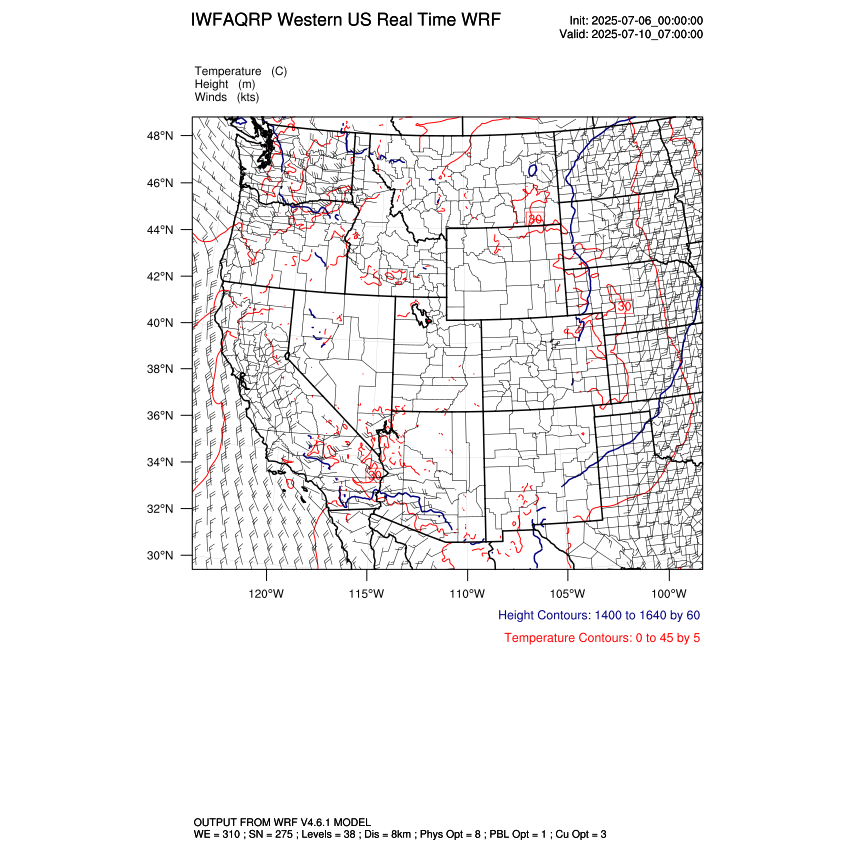 IWFAQRP Western US Real Time WRF

Init: 2025-07-06_00:00:00
Valid: 2025-07-10_07:00:00

Temperature (C)
Height (m)
Winds (kts)

48°N
46°N
44°N
42°N
40°N
38°N
36°N
34°N
32°N
30°N

30
30
30

120°W
115°W
110°W
105°W
100°W

Height Contours: 1400 to 1640 by 60

Temperature Contours: 0 to 45 by 5

OUTPUT FROM WRF V4.6.1 MODEL
WE = 310 ; SN = 275 ; Levels = 38 ; Dis = 8km ; Phys Opt = 8 ; PBL Opt = 1 ; Cu Opt = 3